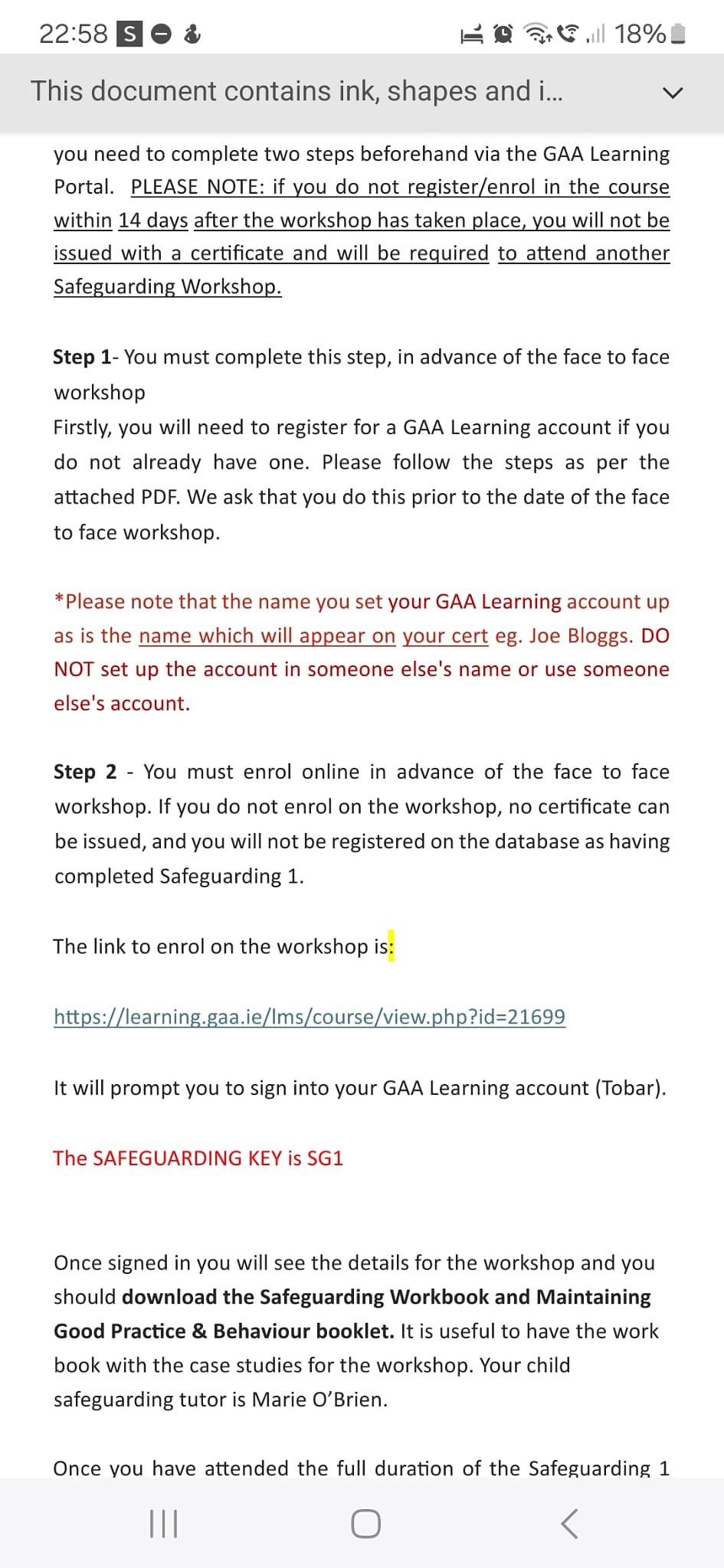 22:58 S 18%

This document contains ink, shapes and i...

you need to complete two steps beforehand via the GAA Learning Portal. PLEASE NOTE: if you do not register/enrol in the course within 14 days after the workshop has taken place, you will not be issued with a certificate and will be required to attend another Safeguarding Workshop.

Step 1- You must complete this step, in advance of the face to face workshop
Firstly, you will need to register for a GAA Learning account if you do not already have one. Please follow the steps as per the attached PDF. We ask that you do this prior to the date of the face to face workshop.

*Please note that the name you set your GAA Learning account up as is the name which will appear on your cert eg. Joe Bloggs. DO NOT set up the account in someone else's name or use someone else's account.

Step 2 - You must enrol online in advance of the face to face workshop. If you do not enrol on the workshop, no certificate can be issued, and you will not be registered on the database as having completed Safeguarding 1.

The link to enrol on the workshop is:

https://learning.gaa.ie/lms/course/view.php?id=21699

It will prompt you to sign into your GAA Learning account (Tobar).

The SAFEGUARDING KEY is SG1

Once signed in you will see the details for the workshop and you should download the Safeguarding Workbook and Maintaining Good Practice & Behaviour booklet. It is useful to have the work book with the case studies for the workshop. Your child safeguarding tutor is Marie O'Brien.

Once you have attended the full duration of the Safeguarding 1